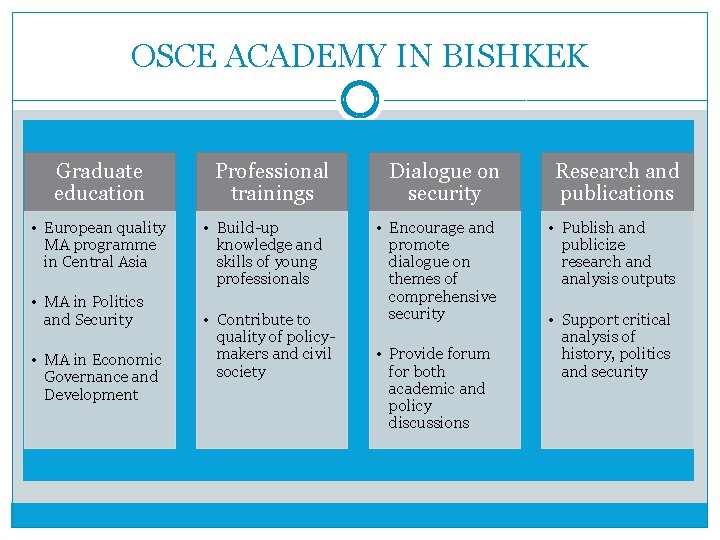 OSCE ACADEMY IN BISHKEK

Graduate education

• European quality MA programme in Central Asia

• MA in Politics and Security

• MA in Economic Governance and Development

Professional trainings

• Build-up knowledge and skills of young professionals

• Contribute to quality of policy-makers and civil society

Dialogue on security

• Encourage and promote dialogue on themes of comprehensive security

• Provide forum for both academic and policy discussions

Research and publications

• Publish and publicize research and analysis outputs

• Support critical analysis of history, politics and security